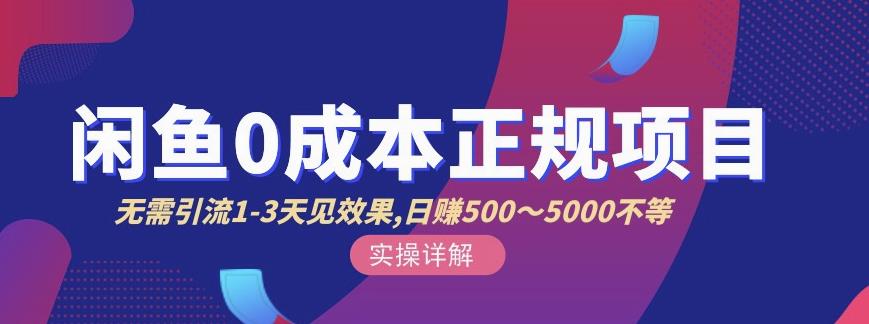 闲鱼0成本正规项目

无需引流1-3天见效果,日赚500～5000不等

实操详解